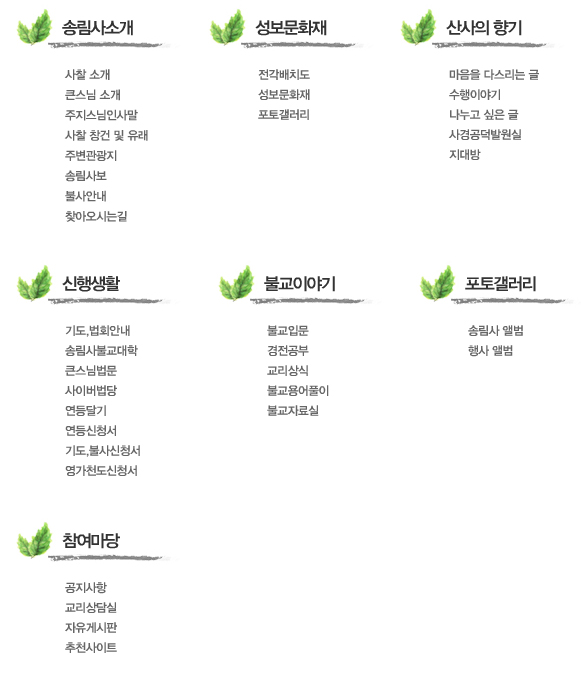 송림사소개

사찰 소개
큰스님 소개
주지스님인사말
사찰 창건 및 유래
주변관광지
송림사보
불사안내
찾아오시는길

성보문화재

전각배치도
성보문화재
포토갤러리

산사의 향기

마음을 다스리는 글
수행이야기
나누고 싶은 글
사경공덕발원실
지대방

신행생활

기도,법회안내
송림사불교대학
큰스님법문
사이버법당
연등달기
연등신청서
기도,불사신청서
영가천도신청서

불교이야기

불교입문
경전공부
교리상식
불교용어풀이
불교자료실

포토갤러리

송림사 앨범
행사 앨범

참여마당

공지사항
교리상담실
자유게시판
추천사이트